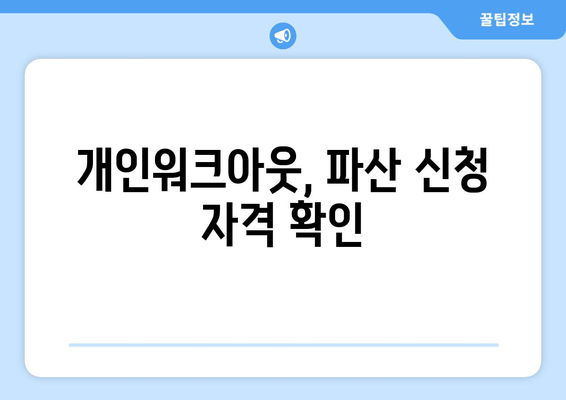 꿀팁정보

개인워크아웃, 파산 신청 자격 확인